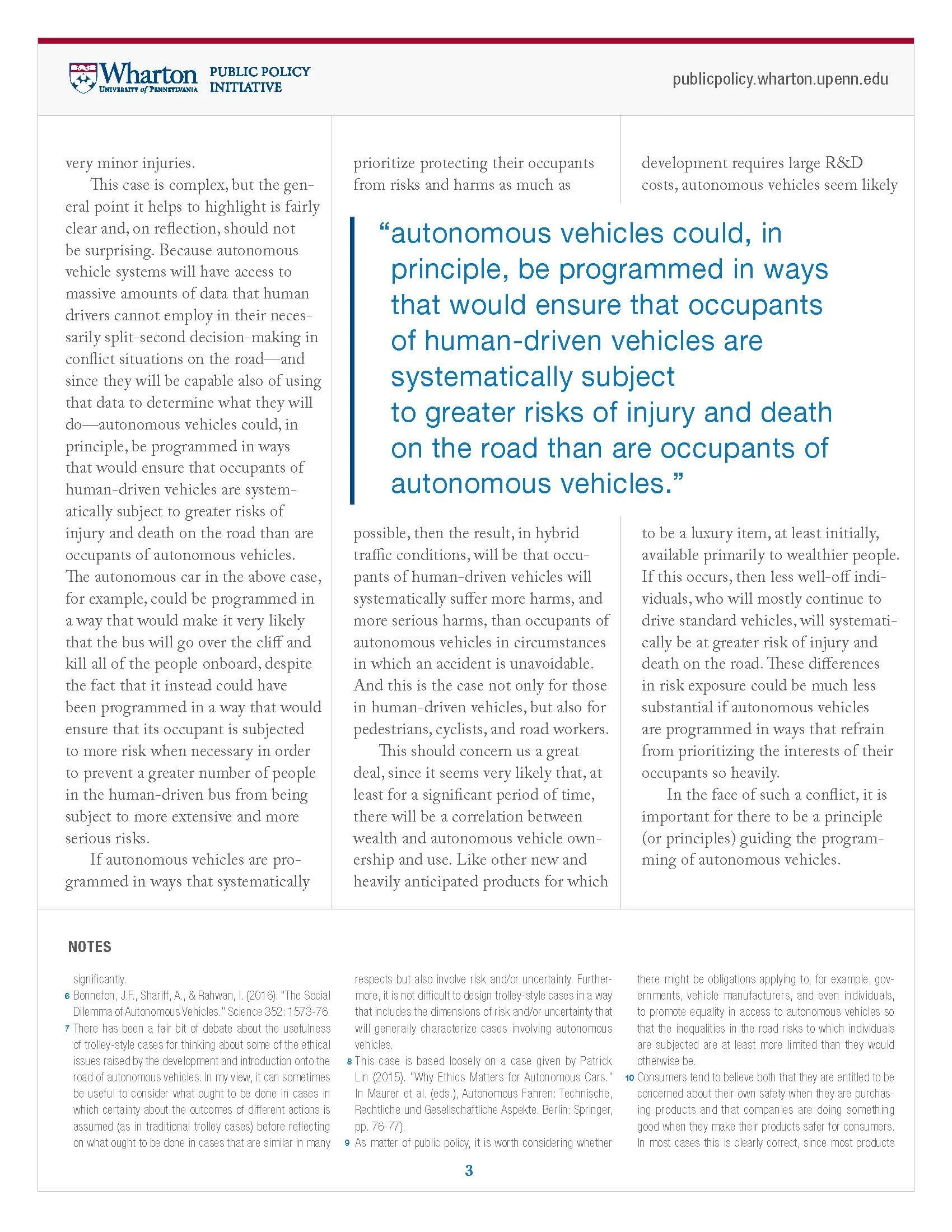 Wharton UNIVERSITY of PENNSYLVANIA PUBLIC POLICY INITIATIVE

publicpolicy.wharton.upenn.edu

very minor injuries.

This case is complex, but the general point it helps to highlight is fairly clear and, on reflection, should not be surprising. Because autonomous vehicle systems will have access to massive amounts of data that human drivers cannot employ in their necessarily split-second decision-making in conflict situations on the road—and since they will be capable also of using that data to determine what they will do—autonomous vehicles could, in principle, be programmed in ways that would ensure that occupants of human-driven vehicles are systematically subject to greater risks of injury and death on the road than are occupants of autonomous vehicles. The autonomous car in the above case, for example, could be programmed in a way that would make it very likely that the bus will go over the cliff and kill all of the people onboard, despite the fact that it instead could have been programmed in a way that would ensure that its occupant is subjected to more risk when necessary in order to prevent a greater number of people in the human-driven bus from being subject to more extensive and more serious risks.

If autonomous vehicles are programmed in ways that systematically prioritize protecting their occupants from risks and harms as much as possible, then the result, in hybrid traffic conditions, will be that occupants of human-driven vehicles will systematically suffer more harms, and more serious harms, than occupants of autonomous vehicles in circumstances in which an accident is unavoidable. And this is the case not only for those in human-driven vehicles, but also for pedestrians, cyclists, and road workers.

This should concern us a great deal, since it seems very likely that, at least for a significant period of time, there will be a correlation between wealth and autonomous vehicle ownership and use. Like other new and heavily anticipated products for which development requires large R&D costs, autonomous vehicles seem likely to be a luxury item, at least initially, available primarily to wealthier people. If this occurs, then less well-off individuals, who will mostly continue to drive standard vehicles, will systematically be at greater risk of injury and death on the road. These differences in risk exposure could be much less substantial if autonomous vehicles are programmed in ways that refrain from prioritizing the interests of their occupants so heavily.

In the face of such a conflict, it is important for there to be a principle (or principles) guiding the programming of autonomous vehicles.

“autonomous vehicles could, in principle, be programmed in ways that would ensure that occupants of human-driven vehicles are systematically subject to greater risks of injury and death on the road than are occupants of autonomous vehicles.”

NOTES

significantly.

6 Bonnefon, J.F., Shariff, A., & Rahwan, I. (2016). "The Social Dilemma of Autonomous Vehicles." Science 352: 1573-76.

7 There has been a fair bit of debate about the usefulness of trolley-style cases for thinking about some of the ethical issues raised by the development and introduction onto the road of autonomous vehicles. In my view, it can sometimes be useful to consider what ought to be done in cases in which certainty about the outcomes of different actions is assumed (as in traditional trolley cases) before reflecting on what ought to be done in cases that are similar in many respects but also involve risk and/or uncertainty. Furthermore, it is not difficult to design trolley-style cases in a way that includes the dimensions of risk and/or uncertainty that will generally characterize cases involving autonomous vehicles.

8 This case is based loosely on a case given by Patrick Lin (2015). "Why Ethics Matters for Autonomous Cars." In Maurer et al. (eds.), Autonomous Fahren: Technische, Rechtliche und Gesellschaftliche Aspekte. Berlin: Springer, pp. 76-77).

9 As matter of public policy, it is worth considering whether there might be obligations applying to, for example, governments, vehicle manufacturers, and even individuals, to promote equality in access to autonomous vehicles so that the inequalities in the road risks to which individuals are subjected are at least more limited than they would otherwise be.

10 Consumers tend to believe both that they are entitled to be concerned about their own safety when they are purchasing products and that companies are doing something good when they make their products safer for consumers. In most cases this is clearly correct, since most products

3